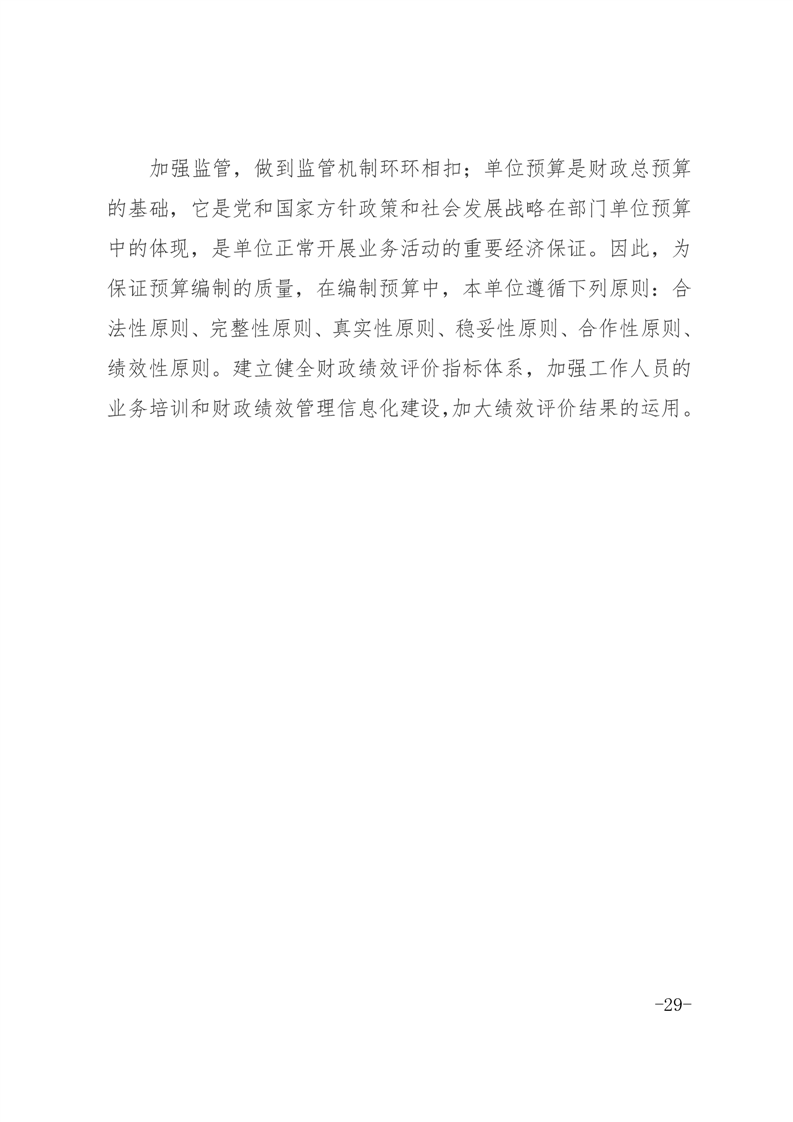 加强监管，做到监管机制环环相扣；单位预算是财政总预算的基础，它是党和国家方针政策和社会发展战略在部门单位预算中的体现，是单位正常开展业务活动的重要经济保证。因此，为保证预算编制的质量，在编制预算中，本单位遵循下列原则：合法性原则、完整性原则、真实性原则、稳妥性原则、合作性原则、绩效性原则。建立健全财政绩效评价指标体系，加强工作人员的业务培训和财政绩效管理信息化建设,加大绩效评价结果的运用。

-29-